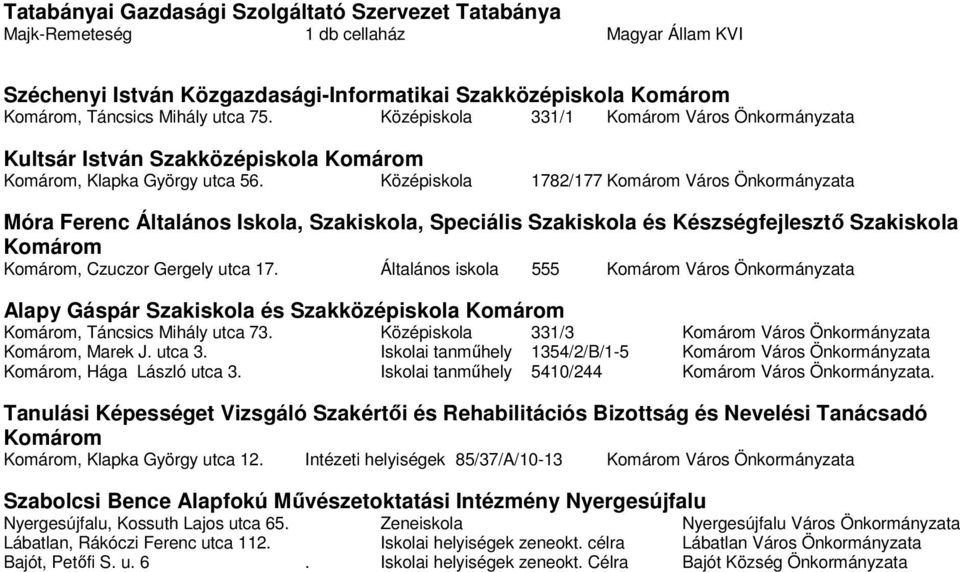 Tatabányai Gazdasági Szolgáltató Szervezet Tatabánya
Majk-Remeteség 1 db cellaház Magyar Állam KVI

Széchenyi István Közgazdasági-Informatikai Szakközépiskola Komárom
Komárom, Táncsics Mihály utca 75. Középiskola 331/1 Komárom Város Önkormányzata

Kultsár István Szakközépiskola Komárom
Komárom, Klapka György utca 56. Középiskola 1782/177 Komárom Város Önkormányzata

Móra Ferenc Általános Iskola, Szakiskola, Speciális Szakiskola és Készségfejlesztő Szakiskola Komárom
Komárom, Czuczor Gergely utca 17. Általános iskola 555 Komárom Város Önkormányzata

Alapy Gáspár Szakiskola és Szakközépiskola Komárom
Komárom, Táncsics Mihály utca 73. Középiskola 331/3 Komárom Város Önkormányzata
Komárom, Marek J. utca 3. Iskolai tanműhely 1354/2/B/1-5 Komárom Város Önkormányzata
Komárom, Hága László utca 3. Iskolai tanműhely 5410/244 Komárom Város Önkormányzata.

Tanulási Képességet Vizsgáló Szakértői és Rehabilitációs Bizottság és Nevelési Tanácsadó Komárom
Komárom, Klapka György utca 12. Intézeti helyiségek 85/37/A/10-13 Komárom Város Önkormányzata

Szabolcsi Bence Alapfokú Művészetoktatási Intézmény Nyergesújfalu
Nyergesújfalu, Kossuth Lajos utca 65. Zeneiskola Nyergesújfalu Város Önkormányzata
Lábatlan, Rákóczi Ferenc utca 112. Iskolai helyiségek zeneokt. célra Lábatlan Város Önkormányzata
Bajót, Petőfi S. u. 6 . Iskolai helyiségek zeneokt. Célra Bajót Község Önkormányzata